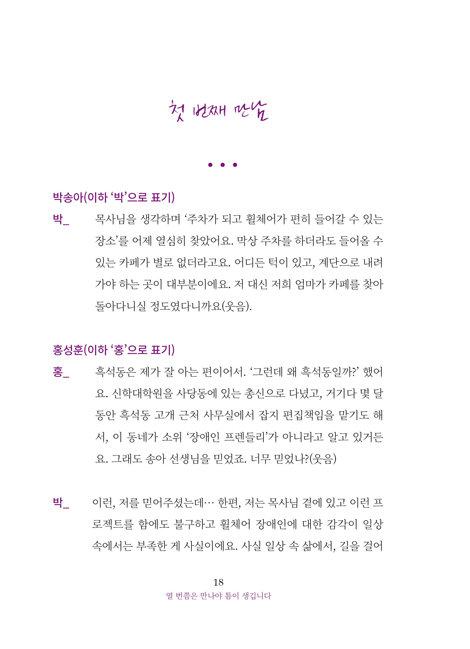 첫 번째 만남

• • •

박송아(이하 '박'으로 표기)

박_ 목사님을 생각하며 '주차가 되고 휠체어가 편히 들어갈 수 있는 장소'를 어제 열심히 찾았어요. 막상 주차를 하더라도 들어올 수 있는 카페가 별로 없더라고요. 어디든 턱이 있고, 계단으로 내려가야 하는 곳이 대부분이에요. 저 대신 저희 엄마가 카페를 찾아 돌아다니실 정도였다니까요(웃음).

홍성훈(이하 '홍'으로 표기)

홍_ 흑석동은 제가 잘 아는 편이어서. '그런데 왜 흑석동일까?' 했어요. 신학대학원을 사당동에 있는 총신으로 다녔고, 거기다 몇 달 동안 흑석동 고개 근처 사무실에서 잡지 편집책임을 맡기도 해서, 이 동네가 소위 '장애인 프렌들리'가 아니라고 알고 있거든요. 그래도 송아 선생님을 믿었죠. 너무 믿었나?(웃음)

박_ 이런, 저를 믿어주셨는데… 한편, 저는 목사님 곁에 있고 이런 프로젝트를 함에도 불구하고 휠체어 장애인에 대한 감각이 일상 속에서는 부족한 게 사실이에요. 사실 일상 속 삶에서, 길을 걸어

18
열 번쯤은 만나야 틈이 생깁니다